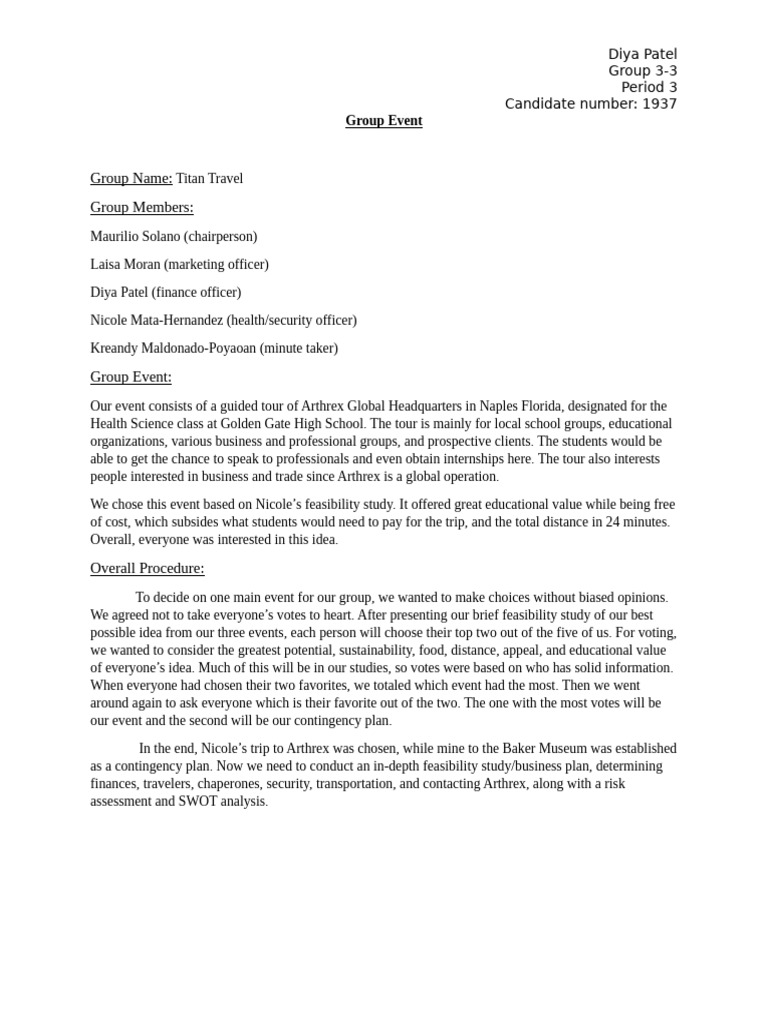 Diya Patel
Group 3-3
Period 3
Candidate number: 1937

Group Event

Group Name: Titan Travel

Group Members:

Maurilio Solano (chairperson)

Laisa Moran (marketing officer)

Diya Patel (finance officer)

Nicole Mata-Hernandez (health/security officer)

Kreandy Maldonado-Poyaoan (minute taker)

Group Event:

Our event consists of a guided tour of Arthrex Global Headquarters in Naples Florida, designated for the Health Science class at Golden Gate High School. The tour is mainly for local school groups, educational organizations, various business and professional groups, and prospective clients. The students would be able to get the chance to speak to professionals and even obtain internships here. The tour also interests people interested in business and trade since Arthrex is a global operation.

We chose this event based on Nicole's feasibility study. It offered great educational value while being free of cost, which subsides what students would need to pay for the trip, and the total distance in 24 minutes. Overall, everyone was interested in this idea.

Overall Procedure:

To decide on one main event for our group, we wanted to make choices without biased opinions. We agreed not to take everyone's votes to heart. After presenting our brief feasibility study of our best possible idea from our three events, each person will choose their top two out of the five of us. For voting, we wanted to consider the greatest potential, sustainability, food, distance, appeal, and educational value of everyone's idea. Much of this will be in our studies, so votes were based on who has solid information. When everyone had chosen their two favorites, we totaled which event had the most. Then we went around again to ask everyone which is their favorite out of the two. The one with the most votes will be our event and the second will be our contingency plan.

In the end, Nicole's trip to Arthrex was chosen, while mine to the Baker Museum was established as a contingency plan. Now we need to conduct an in-depth feasibility study/business plan, determining finances, travelers, chaperones, security, transportation, and contacting Arthrex, along with a risk assessment and SWOT analysis.